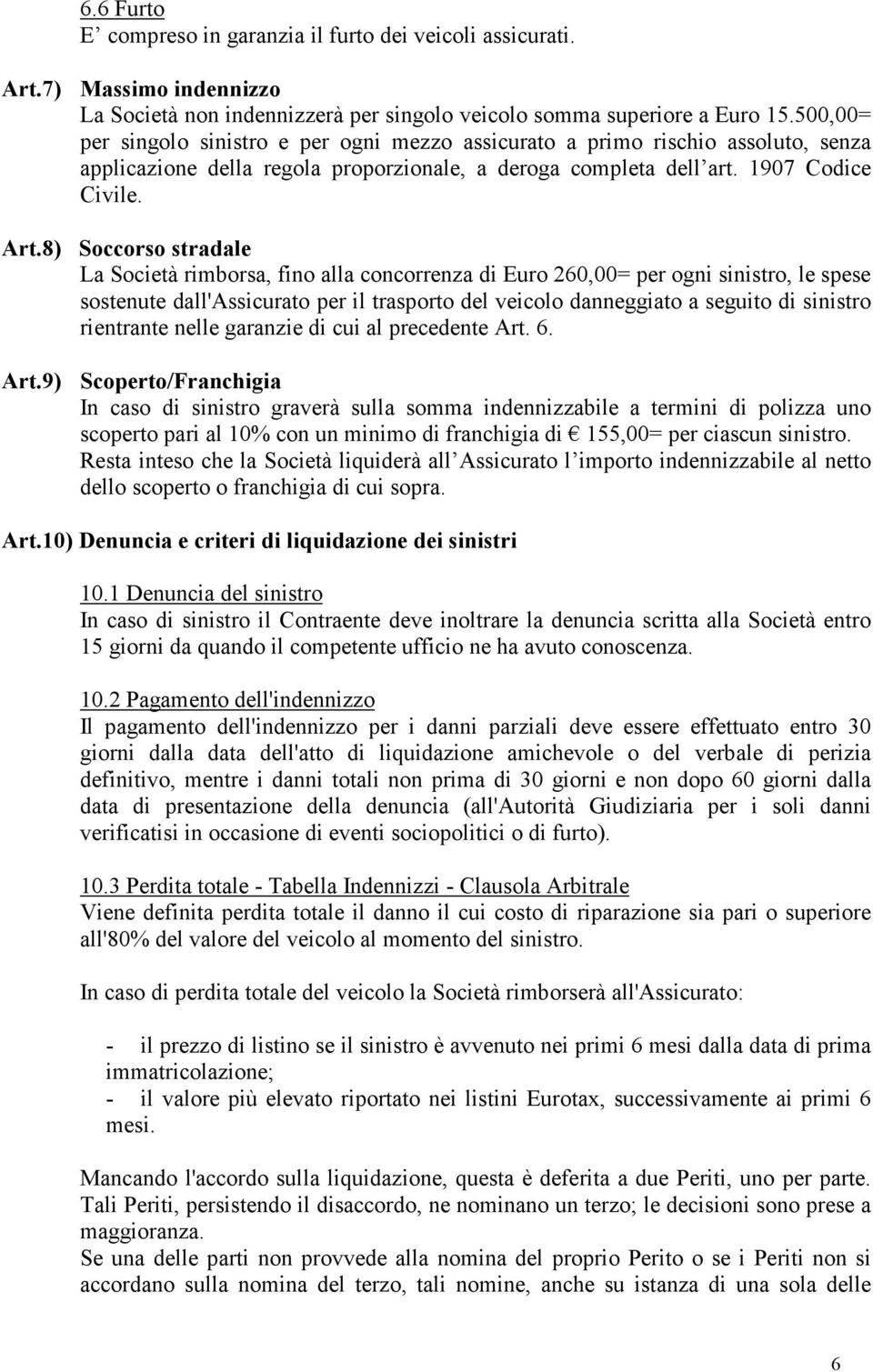 6.6 Furto
E’ compreso in garanzia il furto dei veicoli assicurati.

Art.7) Massimo indennizzo
La Società non indennizzerà per singolo veicolo somma superiore a Euro 15.500,00= per singolo sinistro e per ogni mezzo assicurato a primo rischio assoluto, senza applicazione della regola proporzionale, a deroga completa dell’art. 1907 Codice Civile.

Art.8) Soccorso stradale
La Società rimborsa, fino alla concorrenza di Euro 260,00= per ogni sinistro, le spese sostenute dall'Assicurato per il trasporto del veicolo danneggiato a seguito di sinistro rientrante nelle garanzie di cui al precedente Art. 6.

Art.9) Scoperto/Franchigia
In caso di sinistro graverà sulla somma indennizzabile a termini di polizza uno scoperto pari al 10% con un minimo di franchigia di € 155,00= per ciascun sinistro. Resta inteso che la Società liquiderà all’Assicurato l’importo indennizzabile al netto dello scoperto o franchigia di cui sopra.

Art.10) Denuncia e criteri di liquidazione dei sinistri

10.1 Denuncia del sinistro
In caso di sinistro il Contraente deve inoltrare la denuncia scritta alla Società entro 15 giorni da quando il competente ufficio ne ha avuto conoscenza.

10.2 Pagamento dell'indennizzo
Il pagamento dell'indennizzo per i danni parziali deve essere effettuato entro 30 giorni dalla data dell'atto di liquidazione amichevole o del verbale di perizia definitivo, mentre i danni totali non prima di 30 giorni e non dopo 60 giorni dalla data di presentazione della denuncia (all'Autorità Giudiziaria per i soli danni verificatisi in occasione di eventi sociopolitici o di furto).

10.3 Perdita totale - Tabella Indennizzi - Clausola Arbitrale
Viene definita perdita totale il danno il cui costo di riparazione sia pari o superiore all'80% del valore del veicolo al momento del sinistro.

In caso di perdita totale del veicolo la Società rimborserà all'Assicurato:

- il prezzo di listino se il sinistro è avvenuto nei primi 6 mesi dalla data di prima immatricolazione;
- il valore più elevato riportato nei listini Eurotax, successivamente ai primi 6 mesi.

Mancando l'accordo sulla liquidazione, questa è deferita a due Periti, uno per parte. Tali Periti, persistendo il disaccordo, ne nominano un terzo; le decisioni sono prese a maggioranza.
Se una delle parti non provvede alla nomina del proprio Perito o se i Periti non si accordano sulla nomina del terzo, tali nomine, anche su istanza di una sola delle

6